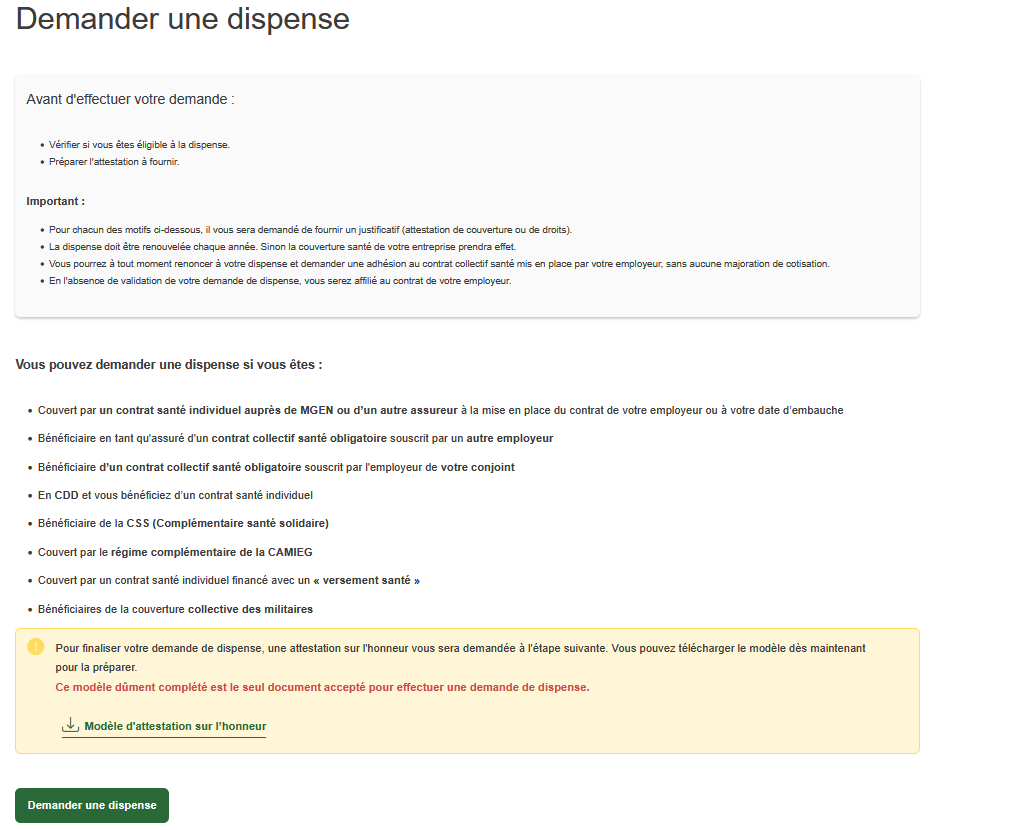 Demander une dispense

Avant d'effectuer votre demande :

• Vérifier si vous êtes éligible à la dispense.
• Préparer l'attestation à fournir.

Important :

• Pour chacun des motifs ci-dessous, il vous sera demandé de fournir un justificatif (attestation de couverture ou de droits).
• La dispense doit être renouvelée chaque année. Sinon la couverture santé de votre entreprise prendra effet.
• Vous pourrez à tout moment renoncer à votre dispense et demander une adhésion au contrat collectif santé mis en place par votre employeur, sans aucune majoration de cotisation.
• En l'absence de validation de votre demande de dispense, vous serez affilié au contrat de votre employeur.

Vous pouvez demander une dispense si vous êtes :

• Couvert par un contrat santé individuel auprès de MGEN ou d'un autre assureur à la mise en place du contrat de votre employeur ou à votre date d'embauche
• Bénéficiaire en tant qu'assuré d'un contrat collectif santé obligatoire souscrit par un autre employeur
• Bénéficiaire d'un contrat collectif santé obligatoire souscrit par l'employeur de votre conjoint
• En CDD et vous bénéficiez d'un contrat santé individuel
• Bénéficiaire de la CSS (Complémentaire santé solidaire)
• Couvert par le régime complémentaire de la CAMIEG
• Couvert par un contrat santé individuel financé avec un « versement santé »
• Bénéficiaires de la couverture collective des militaires

Pour finaliser votre demande de dispense, une attestation sur l'honneur vous sera demandée à l'étape suivante. Vous pouvez télécharger le modèle dès maintenant pour la préparer.
Ce modèle dûment complété est le seul document accepté pour effectuer une demande de dispense.

Modèle d'attestation sur l'honneur

Demander une dispense